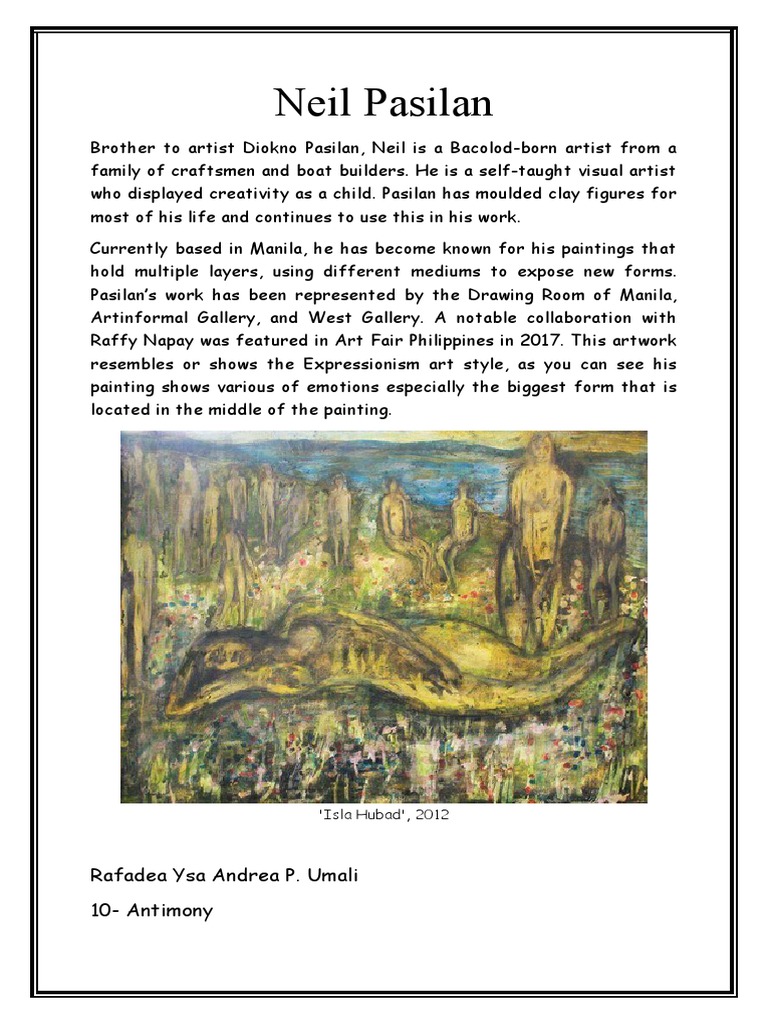 Neil Pasilan

Brother to artist Diokno Pasilan, Neil is a Bacolod-born artist from a family of craftsmen and boat builders. He is a self-taught visual artist who displayed creativity as a child. Pasilan has moulded clay figures for most of his life and continues to use this in his work.

Currently based in Manila, he has become known for his paintings that hold multiple layers, using different mediums to expose new forms. Pasilan's work has been represented by the Drawing Room of Manila, Artinformal Gallery, and West Gallery. A notable collaboration with Raffy Napay was featured in Art Fair Philippines in 2017. This artwork resembles or shows the Expressionism art style, as you can see his painting shows various of emotions especially the biggest form that is located in the middle of the painting.

'Isla Hubad', 2012

Rafadea Ysa Andrea P. Umali

10- Antimony